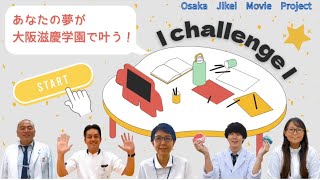 Osaka Jikei Movie Project

あなたの夢が
大阪滋慶学園で叶う！

I challenge I

START